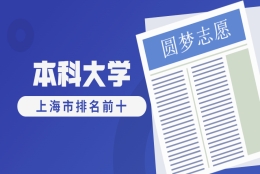 本科大学

上海市排名前十

圆梦志愿